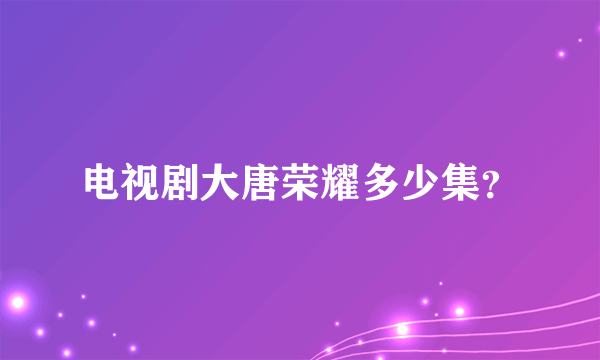 电视剧大唐荣耀多少集?